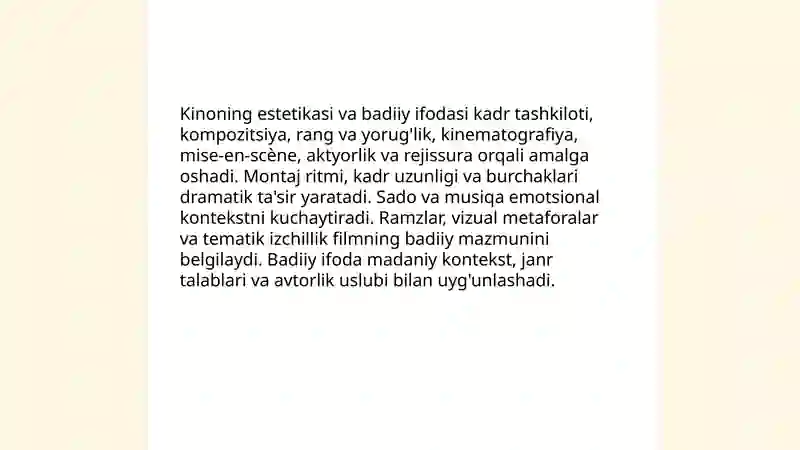 Kinoning estetikasi va badiiy ifodasi kadr tashkiloti, kompozitsiya, rang va yorug'lik, kinematografiya, mise-en-scène, aktyorlik va rejissura orqali amalga oshadi. Montaj ritmi, kadr uzunligi va burchaklari dramatik ta'sir yaratadi. Sado va musiqa emotsional kontekstni kuchaytiradi. Ramzlar, vizual metaforalar va tematik izchillik filmning badiiy mazmunini belgilaydi. Badiiy ifoda madaniy kontekst, janr talablari va avtorlik uslubi bilan uyg'unlashadi.